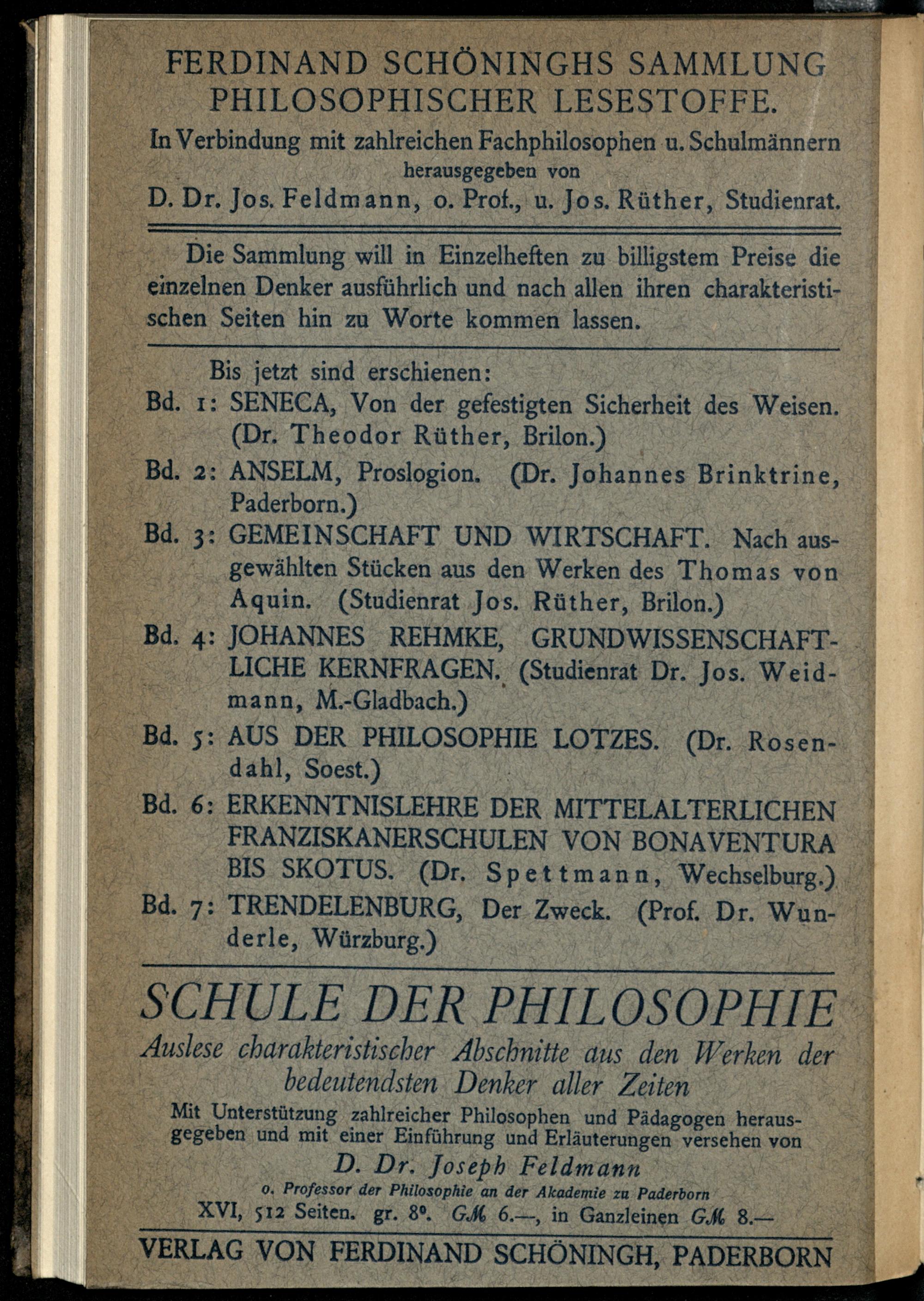 FERDINAND SCHÖNINGHS SAMMLUNG PHILOSOPHISCHER LESESTOFFE.

In Verbindung mit zahlreichen Fachphilosophen u. Schulmännern herausgegeben von D. Dr. Jos. Feldmann, o. Prof., u. Jos. Rüther, Studienrat.

Die Sammlung will in Einzelheften zu billigstem Preise die einzelnen Denker ausführlich und nach allen ihren charakteristischen Seiten hin zu Worte kommen lassen.

Bis jetzt sind erschienen:

Bd. 1: SENECA, Von der gefestigten Sicherheit des Weisen. (Dr. Theodor Rüther, Brilon.)

Bd. 2: ANSELM, Proslogion. (Dr. Johannes Brinktrine, Paderborn.)

Bd. 3: GEMEINSCHAFT UND WIRTSCHAFT. Nach ausgewählten Stücken aus den Werken des Thomas von Aquin. (Studienrat Jos. Rüther, Brilon.)

Bd. 4: JOHANNES REHMKE, GRUNDWISSENSCHAFTLICHE KERNFRAGEN. (Studienrat Dr. Jos. Weidmann, M.-Gladbach.)

Bd. 5: AUS DER PHILOSOPHIE LOTZES. (Dr. Rosendahl, Soest.)

Bd. 6: ERKENNTNISLEHRE DER MITTELALTERLICHEN FRANZISKANERSCHULEN VON BONAVENTURA BIS SKOTUS. (Dr. Spettmann, Wechselburg.)

Bd. 7: TRENDELENBURG, Der Zweck. (Prof. Dr. Wunderle, Würzburg.)

SCHULE DER PHILOSOPHIE

Auslese charakteristischer Abschnitte aus den Werken der bedeutendsten Denker aller Zeiten

Mit Unterstützung zahlreicher Philosophen und Pädagogen herausgegeben und mit einer Einführung und Erläuterungen versehen von

D. Dr. Joseph Feldmann

o. Professor der Philosophie an der Akademie zu Paderborn

XVI, 512 Seiten. gr. 8°. GM 6.—, in Ganzleinen GM 8.—

VERLAG VON FERDINAND SCHÖNINGH, PADERBORN